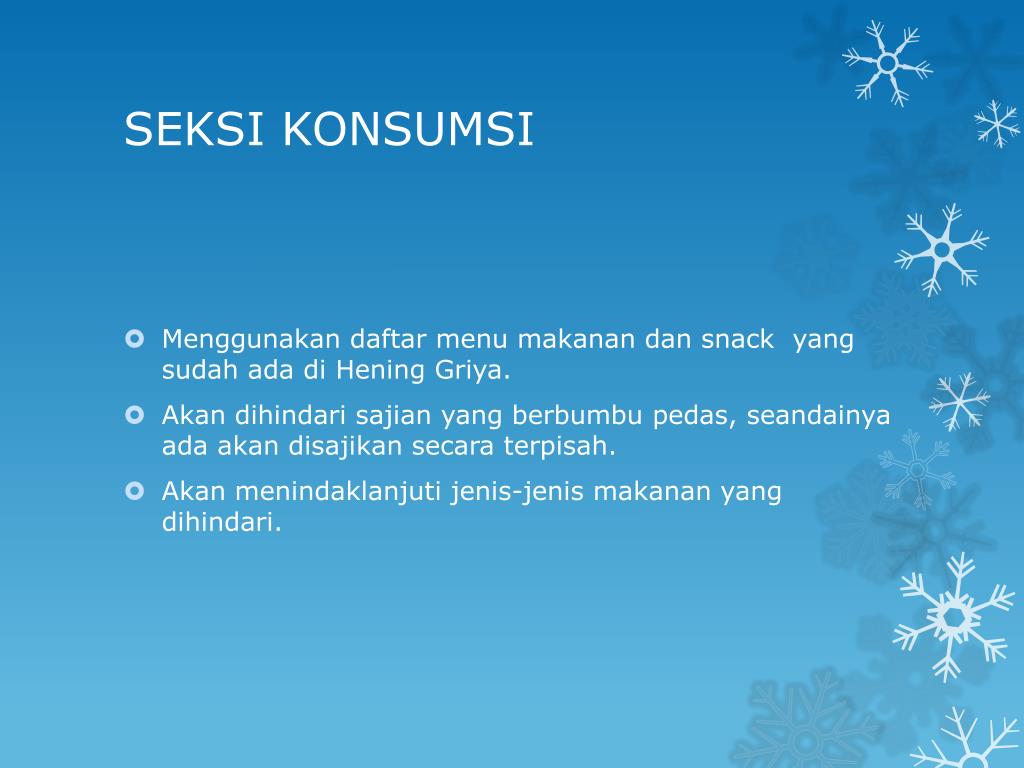 SEKSI KONSUMSI

Menggunakan daftar menu makanan dan snack yang sudah ada di Hening Griya.

Akan dihindari sajian yang berbumbu pedas, seandainya ada akan disajikan secara terpisah.

Akan menindaklanjuti jenis-jenis makanan yang dihindari.